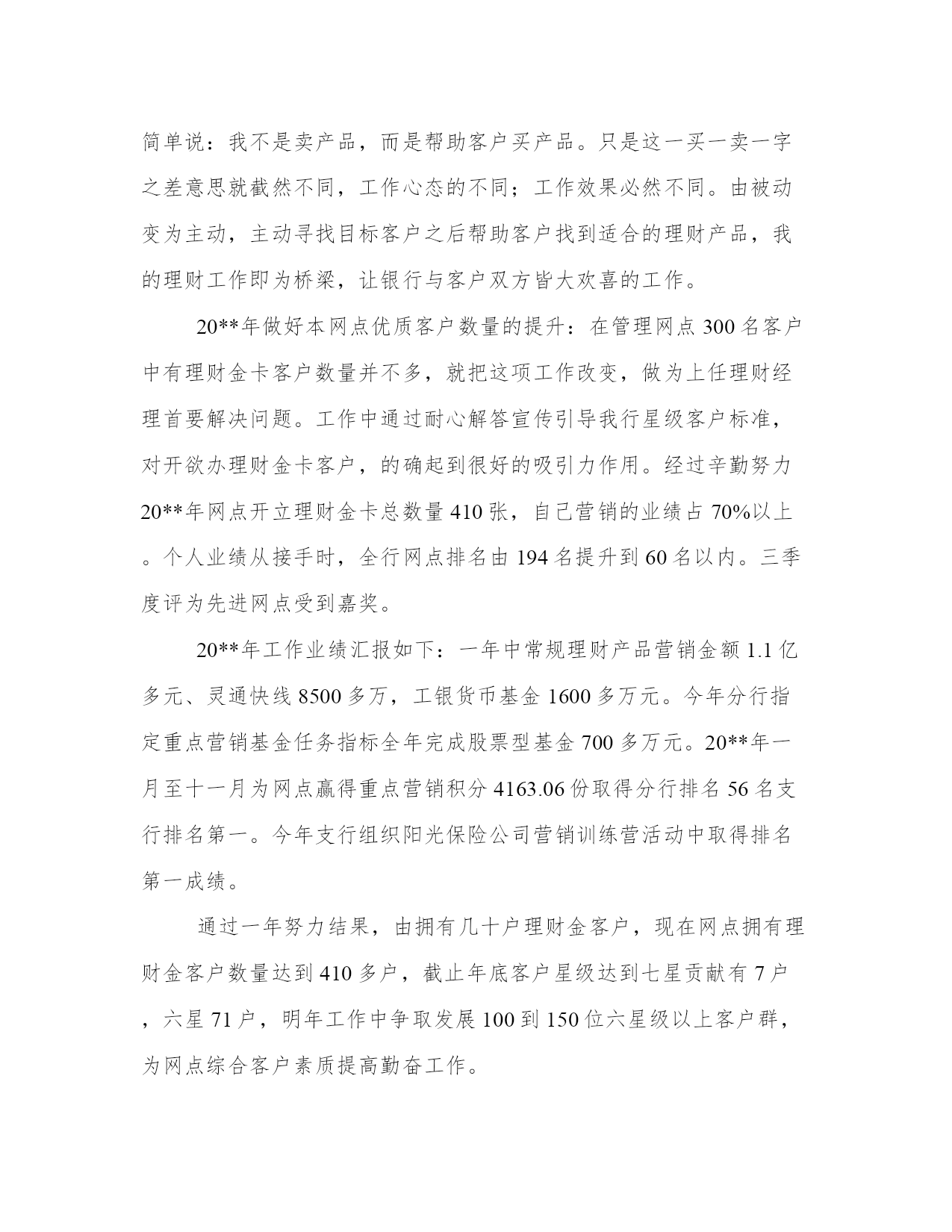 简单说：我不是卖产品，而是帮助客户买产品。只是这一买一卖一字之差意思就截然不同，工作心态的不同；工作效果必然不同。由被动变为主动，主动寻找目标客户之后帮助客户找到适合的理财产品，我的理财工作即为桥梁，让银行与客户双方皆大欢喜的工作。

20**年做好本网点优质客户数量的提升：在管理网点300名客户中有理财金卡客户数量并不多，就把这项工作改变，做为上任理财经理首要解决问题。工作中通过耐心解答宣传引导我行星级客户标准，对开欲办理财金卡客户，的确起到很好的吸引力作用。经过辛勤努力20**年网点开立理财金卡总数量410张，自己营销的业绩占70%以上。个人业绩从接手时，全行网点排名由194名提升到60名以内。三季度评为先进网点受到嘉奖。

20**年工作业绩汇报如下：一年中常规理财产品营销金额1.1亿多元、灵通快线8500多万，工银货币基金1600多万元。今年分行指定重点营销基金任务指标全年完成股票型基金700多万元。20**年一月至十一月为网点赢得重点营销积分4163.06份取得分行排名56名支行排名第一。今年支行组织阳光保险公司营销训练营活动中取得排名第一成绩。

通过一年努力结果，由拥有几十户理财金客户，现在网点拥有理财金客户数量达到410多户，截止年底客户星级达到七星贡献有7户，六星71户，明年工作中争取发展100到150位六星级以上客户群，为网点综合客户素质提高勤奋工作。